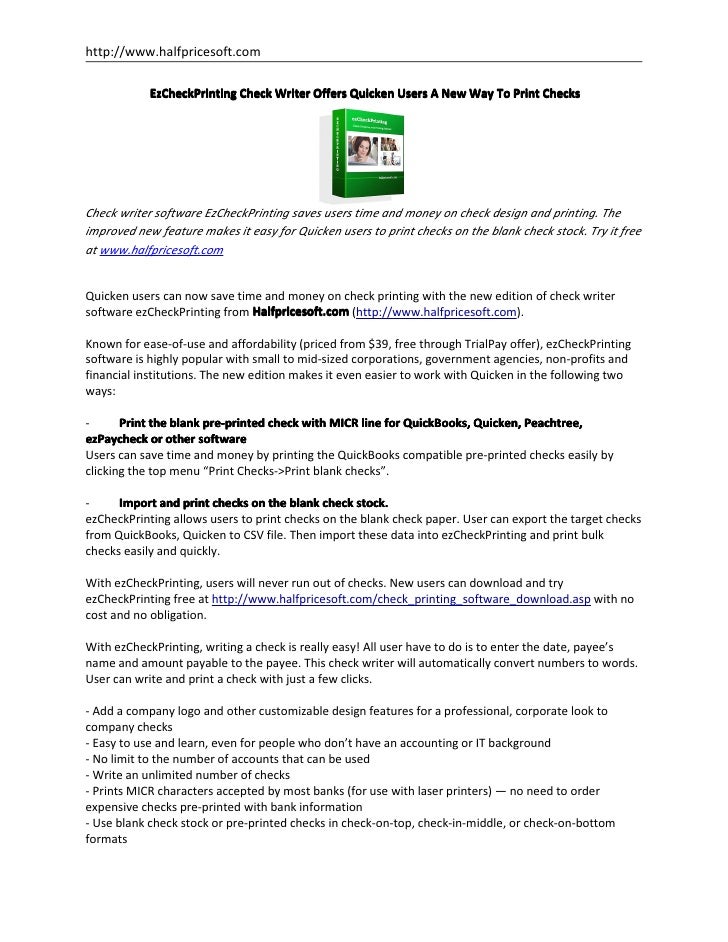 http://www.halfpricesoft.com

EzCheckPrinting Check Writer Offers Quicken Users A New Way To Print Checks

ezCheckPrinting

Check writer software EzCheckPrinting saves users time and money on check design and printing. The improved new feature makes it easy for Quicken users to print checks on the blank check stock. Try it free at www.halfpricesoft.com

Quicken users can now save time and money on check printing with the new edition of check writer software ezCheckPrinting from Halfpricesoft.com (http://www.halfpricesoft.com).

Known for ease-of-use and affordability (priced from $39, free through TrialPay offer), ezCheckPrinting software is highly popular with small to mid-sized corporations, government agencies, non-profits and financial institutions. The new edition makes it even easier to work with Quicken in the following two ways:

- Print the blank pre-printed check with MICR line for QuickBooks, Quicken, Peachtree, ezPaycheck or other software
Users can save time and money by printing the QuickBooks compatible pre-printed checks easily by clicking the top menu "Print Checks->Print blank checks".

- Import and print checks on the blank check stock.
ezCheckPrinting allows users to print checks on the blank check paper. User can export the target checks from QuickBooks, Quicken to CSV file. Then import these data into ezCheckPrinting and print bulk checks easily and quickly.

With ezCheckPrinting, users will never run out of checks. New users can download and try ezCheckPrinting free at http://www.halfpricesoft.com/check_printing_software_download.asp with no cost and no obligation.

With ezCheckPrinting, writing a check is really easy! All user have to do is to enter the date, payee's name and amount payable to the payee. This check writer will automatically convert numbers to words. User can write and print a check with just a few clicks.

- Add a company logo and other customizable design features for a professional, corporate look to company checks
- Easy to use and learn, even for people who don't have an accounting or IT background
- No limit to the number of accounts that can be used
- Write an unlimited number of checks
- Prints MICR characters accepted by most banks (for use with laser printers) — no need to order expensive checks pre-printed with bank information
- Use blank check stock or pre-printed checks in check-on-top, check-in-middle, or check-on-bottom formats